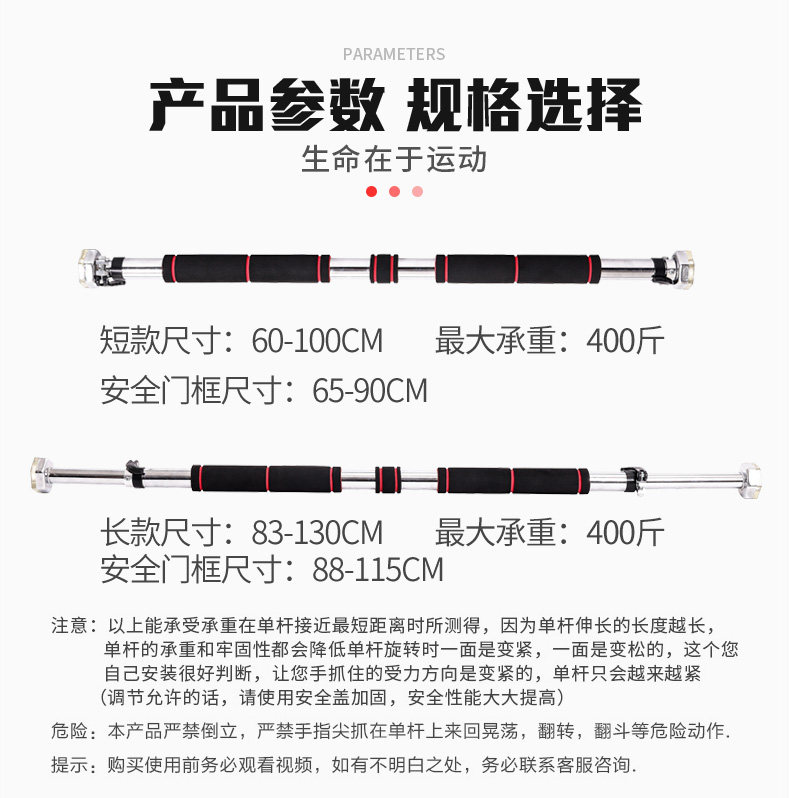 PARAMETERS

产品参数 规格选择

生命在于运动

短款尺寸：60-100CM    最大承重：400斤

安全门框尺寸：65-90CM

长款尺寸：83-130CM    最大承重：400斤

安全门框尺寸：88-115CM

注意：以上能承受承重在单杆接近最短距离时所测得，因为单杆伸长的长度越长，单杆的承重和牢固性都会降低单杆旋转时一面是变紧，一面是变松的，这个您自己安装很好判断，让您手抓住的受力方向是变紧的，单杆只会越来越紧（调节允许的话，请使用安全盖加固，安全性能大大提高）

危险：本产品严禁倒立，严禁手指尖抓在单杆上来回晃荡，翻转，翻斗等危险动作.

提示：购买使用前务必观看视频，如有不明白之处，务必联系客服咨询.